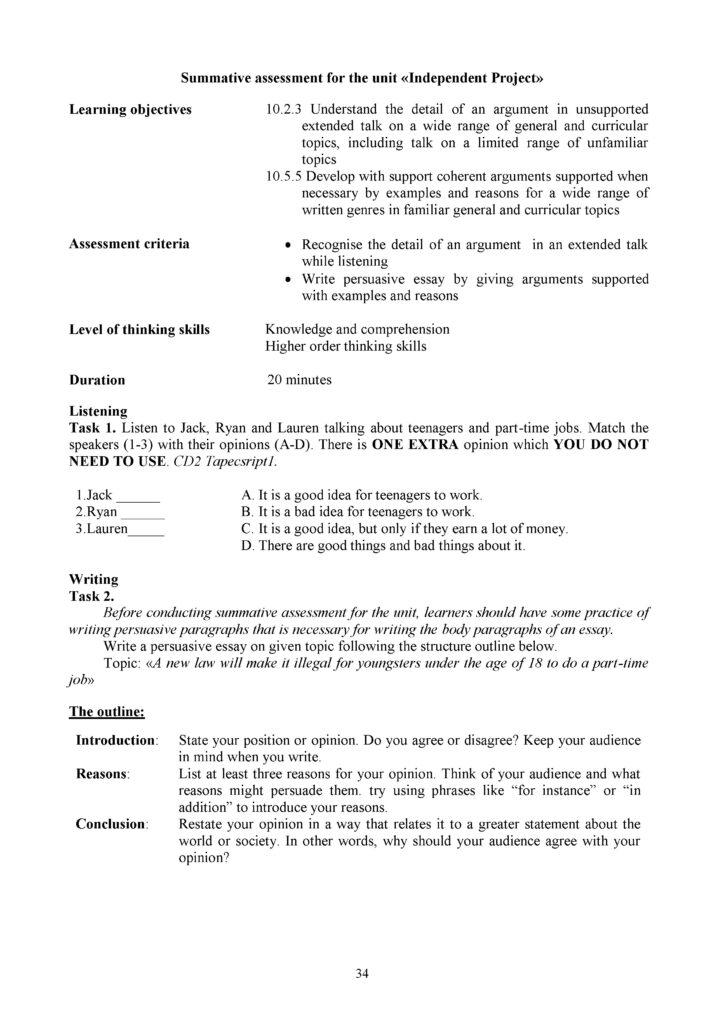 Summative assessment for the unit «Independent Project»

Learning objectives

10.2.3 Understand the detail of an argument in unsupported extended talk on a wide range of general and curricular topics, including talk on a limited range of unfamiliar topics
10.5.5 Develop with support coherent arguments supported when necessary by examples and reasons for a wide range of written genres in familiar general and curricular topics

Assessment criteria

• Recognise the detail of an argument in an extended talk while listening
• Write persuasive essay by giving arguments supported with examples and reasons

Level of thinking skills

Knowledge and comprehension
Higher order thinking skills

Duration

20 minutes

Listening
Task 1. Listen to Jack, Ryan and Lauren talking about teenagers and part-time jobs. Match the speakers (1-3) with their opinions (A-D). There is ONE EXTRA opinion which YOU DO NOT NEED TO USE. CD2 Tapecsript1.

1.Jack ____
2.Ryan ____
3.Lauren____

A. It is a good idea for teenagers to work.
B. It is a bad idea for teenagers to work.
C. It is a good idea, but only if they earn a lot of money.
D. There are good things and bad things about it.

Writing
Task 2.
Before conducting summative assessment for the unit, learners should have some practice of writing persuasive paragraphs that is necessary for writing the body paragraphs of an essay.
Write a persuasive essay on given topic following the structure outline below.
Topic: «A new law will make it illegal for youngsters under the age of 18 to do a part-time job»

The outline:

Introduction: State your position or opinion. Do you agree or disagree? Keep your audience in mind when you write.
Reasons: List at least three reasons for your opinion. Think of your audience and what reasons might persuade them. try using phrases like "for instance" or "in addition" to introduce your reasons.
Conclusion: Restate your opinion in a way that relates it to a greater statement about the world or society. In other words, why should your audience agree with your opinion?

34